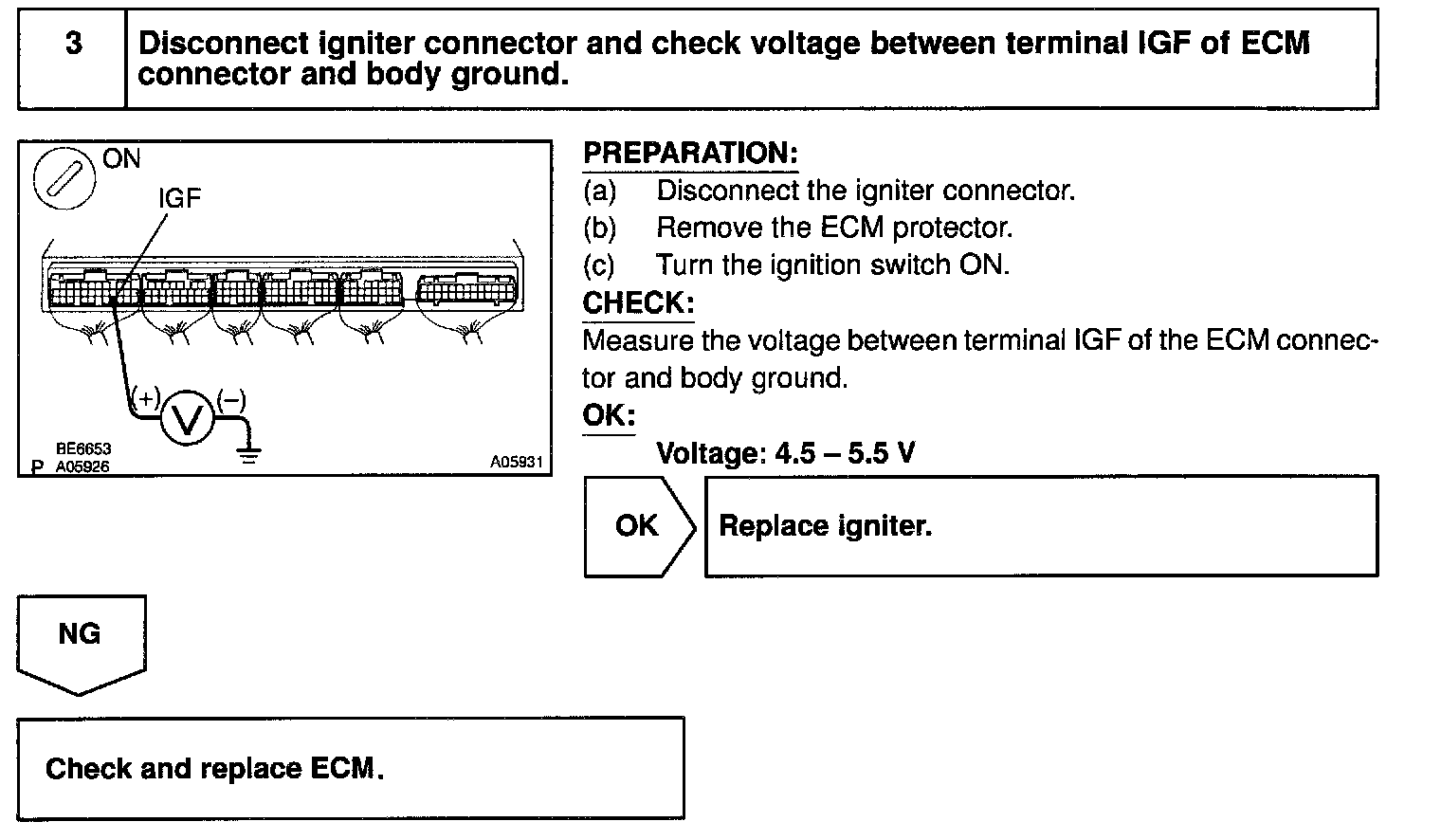 3 Disconnect igniter connector and check voltage between terminal IGF of ECM connector and body ground.

ON
IGF
(+)
V
(–)
BE6653
P A05926
A05931

PREPARATION:
(a) Disconnect the igniter connector.
(b) Remove the ECM protector.
(c) Turn the ignition switch ON.
CHECK:
Measure the voltage between terminal IGF of the ECM connector and body ground.
OK:
Voltage: 4.5 – 5.5 V

OK
Replace igniter.

NG

Check and replace ECM.